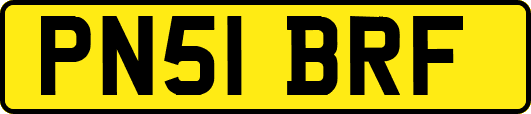 PN51 BRF